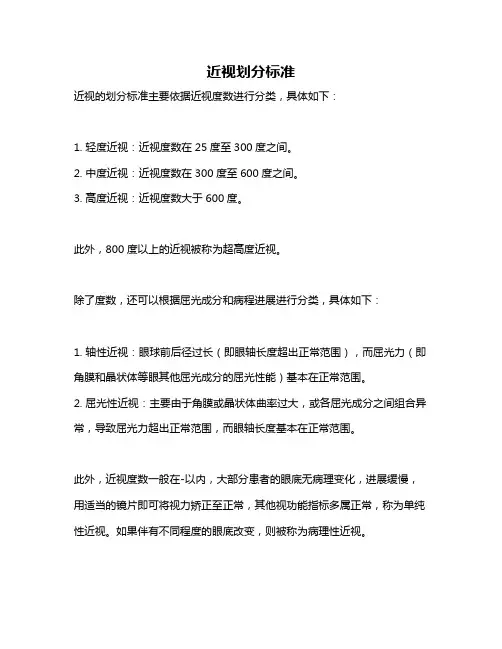 近视划分标准

近视的划分标准主要依据近视度数进行分类，具体如下：

1. 轻度近视：近视度数在 25 度至 300 度之间。
2. 中度近视：近视度数在 300 度至 600 度之间。
3. 高度近视：近视度数大于 600 度。

此外，800 度以上的近视被称为超高度近视。

除了度数，还可以根据屈光成分和病程进展进行分类，具体如下：

1. 轴性近视：眼球前后径过长（即眼轴长度超出正常范围），而屈光力（即角膜和晶状体等眼其他屈光成分的屈光性能）基本在正常范围。
2. 屈光性近视：主要由于角膜或晶状体曲率过大，或各屈光成分之间组合异常，导致屈光力超出正常范围，而眼轴长度基本在正常范围。

此外，近视度数一般在-以内，大部分患者的眼底无病理变化，进展缓慢，用适当的镜片即可将视力矫正至正常，其他视功能指标多属正常，称为单纯性近视。如果伴有不同程度的眼底改变，则被称为病理性近视。